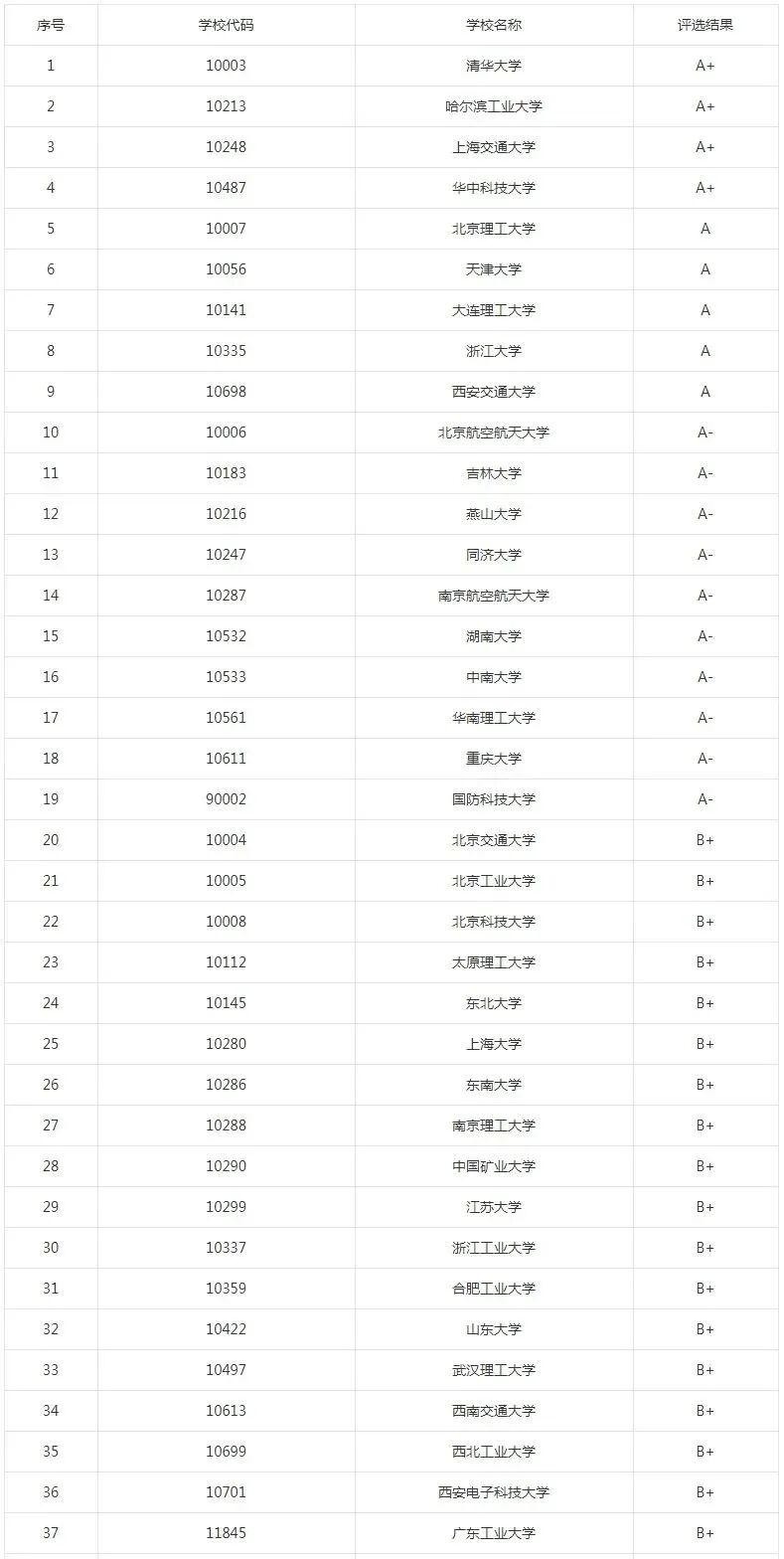 | 序号 | 学校代码 | 学校名称 | 评选结果 |
|---|---|---|---|
| 1 | 10003 | 清华大学 | A+ |
| 2 | 10213 | 哈尔滨工业大学 | A+ |
| 3 | 10248 | 上海交通大学 | A+ |
| 4 | 10487 | 华中科技大学 | A+ |
| 5 | 10007 | 北京理工大学 | A |
| 6 | 10056 | 天津大学 | A |
| 7 | 10141 | 大连理工大学 | A |
| 8 | 10335 | 浙江大学 | A |
| 9 | 10698 | 西安交通大学 | A |
| 10 | 10006 | 北京航空航天大学 | A- |
| 11 | 10183 | 吉林大学 | A- |
| 12 | 10216 | 燕山大学 | A- |
| 13 | 10247 | 同济大学 | A- |
| 14 | 10287 | 南京航空航天大学 | A- |
| 15 | 10532 | 湖南大学 | A- |
| 16 | 10533 | 中南大学 | A- |
| 17 | 10561 | 华南理工大学 | A- |
| 18 | 10611 | 重庆大学 | A- |
| 19 | 90002 | 国防科技大学 | A- |
| 20 | 10004 | 北京交通大学 | B+ |
| 21 | 10005 | 北京工业大学 | B+ |
| 22 | 10008 | 北京科技大学 | B+ |
| 23 | 10112 | 太原理工大学 | B+ |
| 24 | 10145 | 东北大学 | B+ |
| 25 | 10280 | 上海大学 | B+ |
| 26 | 10286 | 东南大学 | B+ |
| 27 | 10288 | 南京理工大学 | B+ |
| 28 | 10290 | 中国矿业大学 | B+ |
| 29 | 10299 | 江苏大学 | B+ |
| 30 | 10337 | 浙江工业大学 | B+ |
| 31 | 10359 | 合肥工业大学 | B+ |
| 32 | 10422 | 山东大学 | B+ |
| 33 | 10497 | 武汉理工大学 | B+ |
| 34 | 10613 | 西南交通大学 | B+ |
| 35 | 10699 | 西北工业大学 | B+ |
| 36 | 10701 | 西安电子科技大学 | B+ |
| 37 | 11845 | 广东工业大学 | B+ |